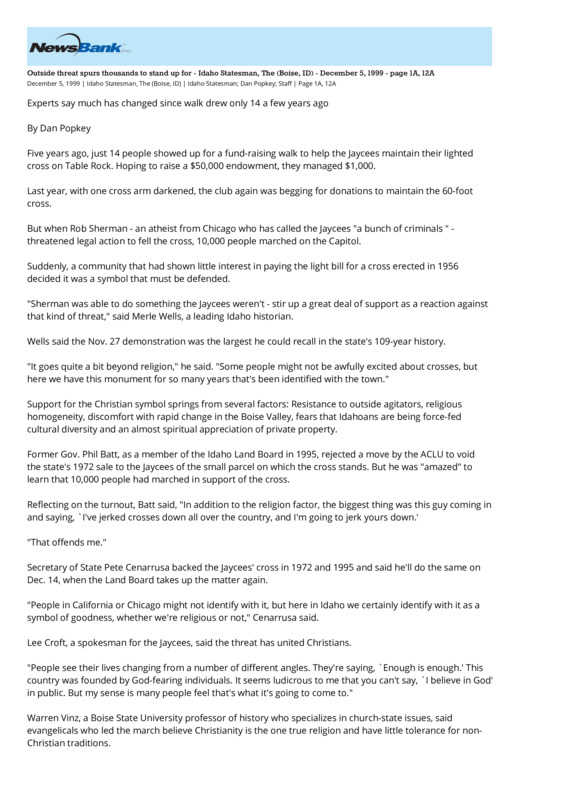 NewsBank

Outside threat spurs thousands to stand up for - Idaho Statesman, The (Boise, ID) - December 5, 1999 - page 1A, 12A
December 5, 1999 | Idaho Statesman, The (Boise, ID) | Idaho Statesman; Dan Popkey; Staff | Page 1A, 12A

Experts say much has changed since walk drew only 14 a few years ago

By Dan Popkey

Five years ago, just 14 people showed up for a fund-raising walk to help the Jaycees maintain their lighted cross on Table Rock. Hoping to raise a $50,000 endowment, they managed $1,000.

Last year, with one cross arm darkened, the club again was begging for donations to maintain the 60-foot cross.

But when Rob Sherman - an atheist from Chicago who has called the Jaycees "a bunch of criminals " - threatened legal action to fell the cross, 10,000 people marched on the Capitol.

Suddenly, a community that had shown little interest in paying the light bill for a cross erected in 1956 decided it was a symbol that must be defended.

"Sherman was able to do something the Jaycees weren't - stir up a great deal of support as a reaction against that kind of threat," said Merle Wells, a leading Idaho historian.

Wells said the Nov. 27 demonstration was the largest he could recall in the state's 109-year history.

"It goes quite a bit beyond religion," he said. "Some people might not be awfully excited about crosses, but here we have this monument for so many years that's been identified with the town."

Support for the Christian symbol springs from several factors: Resistance to outside agitators, religious homogeneity, discomfort with rapid change in the Boise Valley, fears that Idahoans are being force-fed cultural diversity and an almost spiritual appreciation of private property.

Former Gov. Phil Batt, as a member of the Idaho Land Board in 1995, rejected a move by the ACLU to void the state's 1972 sale to the Jaycees of the small parcel on which the cross stands. But he was "amazed" to learn that 10,000 people had marched in support of the cross.

Reflecting on the turnout, Batt said, "In addition to the religion factor, the biggest thing was this guy coming in and saying, `I've jerked crosses down all over the country, and I'm going to jerk yours down.'

"That offends me."

Secretary of State Pete Cenarrusa backed the Jaycees' cross in 1972 and 1995 and said he'll do the same on Dec. 14, when the Land Board takes up the matter again.

"People in California or Chicago might not identify with it, but here in Idaho we certainly identify with it as a symbol of goodness, whether we're religious or not," Cenarrusa said.

Lee Croft, a spokesman for the Jaycees, said the threat has united Christians.

"People see their lives changing from a number of different angles. They're saying, `Enough is enough.' This country was founded by God-fearing individuals. It seems ludicrous to me that you can't say, `I believe in God' in public. But my sense is many people feel that's what it's going to come to."

Warren Vinz, a Boise State University professor of history who specializes in church-state issues, said evangelicals who led the march believe Christianity is the one true religion and have little tolerance for non-Christian traditions.